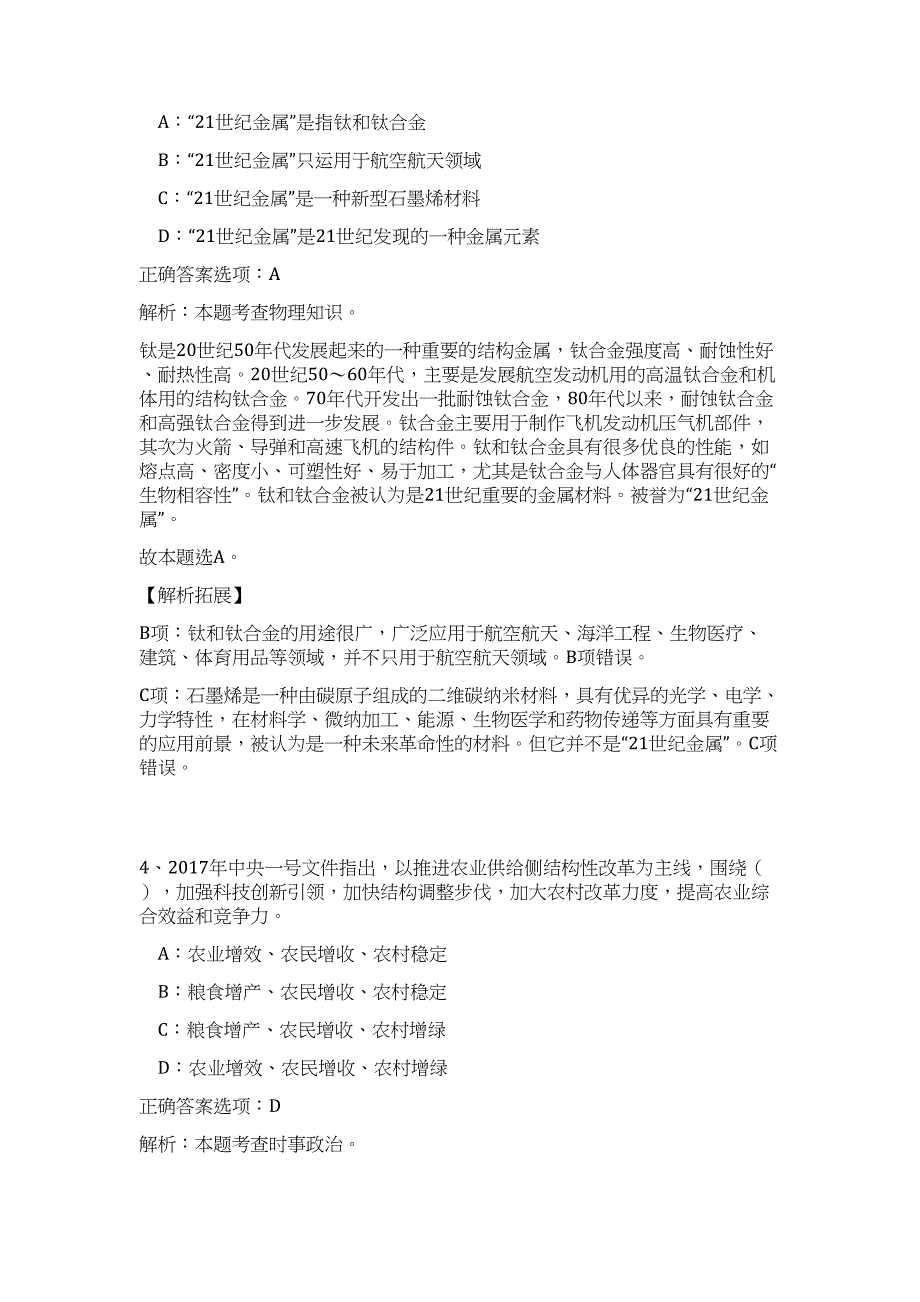 A：“21世纪金属”是指钛和钛合金

B：“21世纪金属”只运用于航空航天领域

C：“21世纪金属”是一种新型石墨烯材料

D：“21世纪金属”是21世纪发现的一种金属元素

正确答案选项：A

解析：本题考查物理知识。

钛是20世纪50年代发展起来的一种重要的结构金属，钛合金强度高、耐蚀性好、耐热性高。20世纪50～60年代，主要是发展航空发动机用的高温钛合金和机体用的结构钛合金。70年代开发出一批耐蚀钛合金，80年代以来，耐蚀钛合金和高强钛合金得到进一步发展。钛合金主要用于制作飞机发动机压气机部件，其次为火箭、导弹和高速飞机的结构件。钛和钛合金具有很多优良的性能，如熔点高、密度小、可塑性好、易于加工，尤其是钛合金与人体器官具有很好的“生物相容性”。钛和钛合金被认为是21世纪重要的金属材料。被誉为“21世纪金属”。

故本题选A。

【解析拓展】

B项：钛和钛合金的用途很广，广泛应用于航空航天、海洋工程、生物医疗、建筑、体育用品等领域，并不只用于航空航天领域。B项错误。

C项：石墨烯是一种由碳原子组成的二维碳纳米材料，具有优异的光学、电学、力学特性，在材料学、微纳加工、能源、生物医学和药物传递等方面具有重要的应用前景，被认为是一种未来革命性的材料。但它并不是“21世纪金属”。C项错误。

4、2017年中央一号文件指出，以推进农业供给侧结构性改革为主线，围绕（ ），加强科技创新引领，加快结构调整步伐，加大农村改革力度，提高农业综合效益和竞争力。

A：农业增效、农民增收、农村稳定

B：粮食增产、农民增收、农村稳定

C：粮食增产、农民增收、农村增绿

D：农业增效、农民增收、农村增绿

正确答案选项：D

解析：本题考查时事政治。